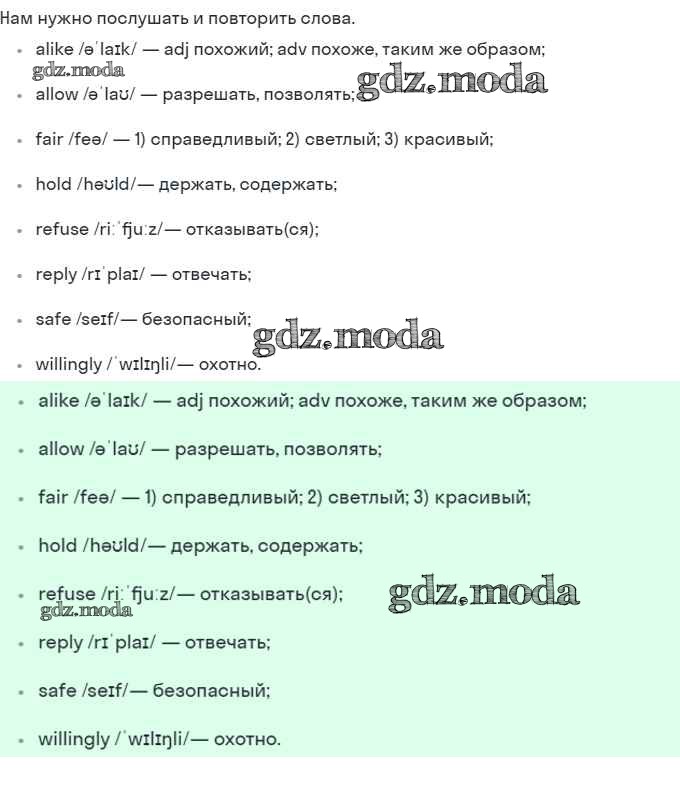 Нам нужно послушать и повторить слова.

- alike /əˈlaɪk/ — adj похожий; adv похоже, таким же образом;

gdz.moda

- allow /əˈlaʊ/ — разрешать, позволять;

gdz.moda

- fair /feə/ — 1) справедливый; 2) светлый; 3) красивый;
- hold /həʊld/— держать, содержать;
- refuse /riːˈfjuːz/— отказывать(ся);
- reply /rɪˈplaɪ/ — отвечать;
- safe /seɪf/— безопасный;

gdz.moda

- willingly /ˈwɪlɪŋli/— охотно.

- alike /əˈlaɪk/ — adj похожий; adv похоже, таким же образом;
- allow /əˈlaʊ/ — разрешать, позволять;
- fair /feə/ — 1) справедливый; 2) светлый; 3) красивый;
- hold /həʊld/— держать, содержать;
- refuse /riːˈfjuːz/— отказывать(ся);

gdz.moda

gdz.moda

- reply /rɪˈplaɪ/ — отвечать;
- safe /seɪf/— безопасный;
- willingly /ˈwɪlɪŋli/— охотно.